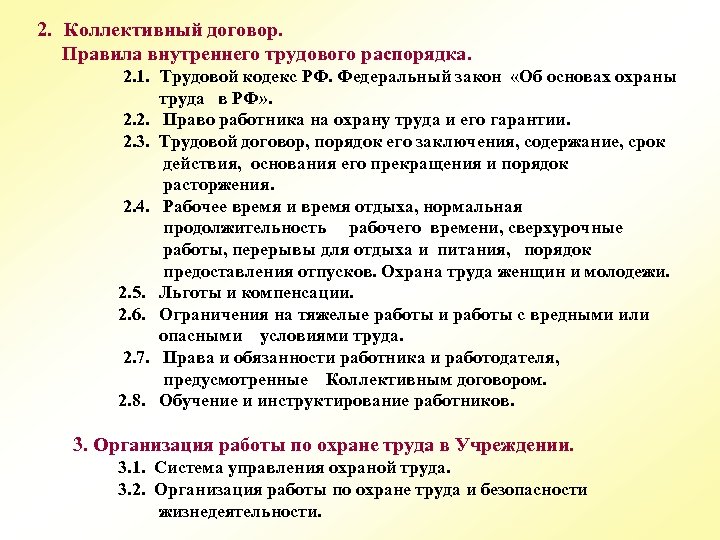 2. Коллективный договор.
Правила внутреннего трудового распорядка.

2.1. Трудовой кодекс РФ. Федеральный закон «Об основах охраны труда в РФ».

2.2. Право работника на охрану труда и его гарантии.

2.3. Трудовой договор, порядок его заключения, содержание, срок действия, основания его прекращения и порядок расторжения.

2.4. Рабочее время и время отдыха, нормальная продолжительность рабочего времени, сверхурочные работы, перерывы для отдыха и питания, порядок предоставления отпусков. Охрана труда женщин и молодежи.

2.5. Льготы и компенсации.

2.6. Ограничения на тяжелые работы и работы с вредными или опасными условиями труда.

2.7. Права и обязанности работника и работодателя, предусмотренные Коллективным договором.

2.8. Обучение и инструктирование работников.

3. Организация работы по охране труда в Учреждении.

3.1. Система управления охраной труда.

3.2. Организация работы по охране труда и безопасности жизнедеятельности.